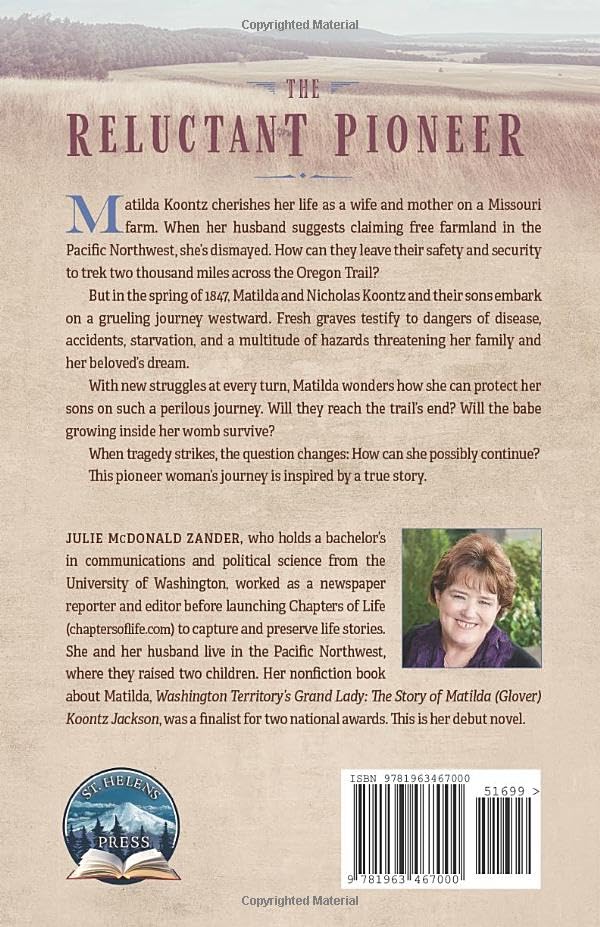 Copyrighted Material

THE
RELUCTANT PIONEER

Matilda Koontz cherishes her life as a wife and mother on a Missouri farm. When her husband suggests claiming free farmland in the Pacific Northwest, she's dismayed. How can they leave their safety and security to trek two thousand miles across the Oregon Trail?

But in the spring of 1847, Matilda and Nicholas Koontz and their sons embark on a grueling journey westward. Fresh graves testify to dangers of disease, accidents, starvation, and a multitude of hazards threatening her family and her beloved's dream.

With new struggles at every turn, Matilda wonders how she can protect her sons on such a perilous journey. Will they reach the trail's end? Will the babe growing inside her womb survive?

When tragedy strikes, the question changes: How can she possibly continue?

This pioneer woman's journey is inspired by a true story.

JULIE McDONALD ZANDER, who holds a bachelor's in communications and political science from the University of Washington, worked as a newspaper reporter and editor before launching Chapters of Life (chaptersoflife.com) to capture and preserve life stories. She and her husband live in the Pacific Northwest, where they raised two children. Her nonfiction book about Matilda, Washington Territory's Grand Lady: The Story of Matilda (Glover) Koontz Jackson, was a finalist for two national awards. This is her debut novel.

ST. HELENS
PRESS

ISBN 9781963467000
51699 >
9 781963 467000

Copyrighted Material